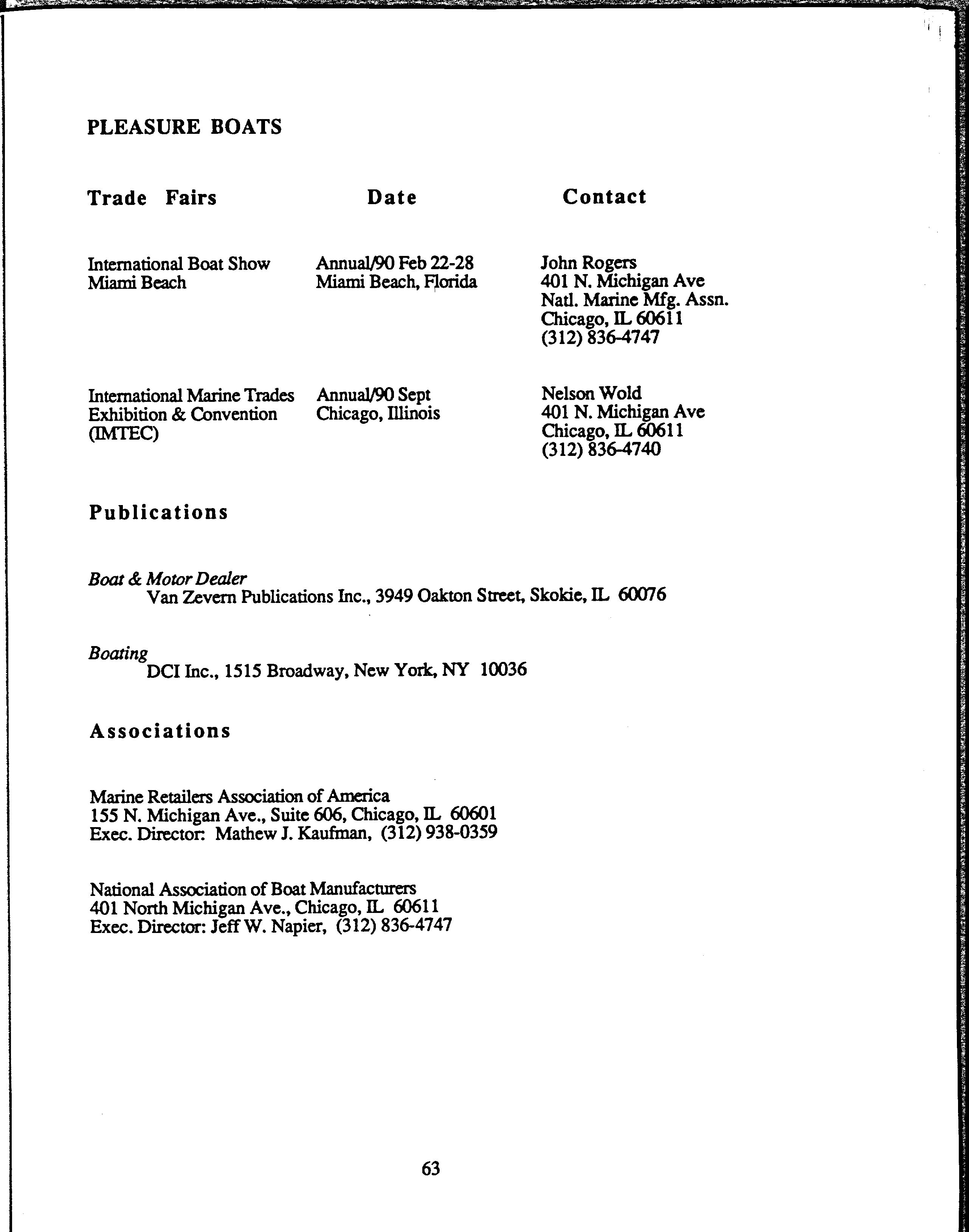 PLEASURE BOATS

| Trade Fairs | Date | Contact |
|---|---|---|
| International Boat Show Miami Beach | Annual/90 Feb 22-28 Miami Beach, Florida | John Rogers 401 N. Michigan Ave Natl. Marine Mfg. Assn. Chicago, IL 60611 (312) 836-4747 |
| International Marine Trades Exhibition & Convention (IMTEC) | Annual/90 Sept Chicago, Illinois | Nelson Wold 401 N. Michigan Ave Chicago, IL 60611 (312) 836-4740 |

Publications

Boat & Motor Dealer
Van Zevern Publications Inc., 3949 Oakton Street, Skokie, IL 60076

Boating
DCI Inc., 1515 Broadway, New York, NY 10036

Associations

Marine Retailers Association of America
155 N. Michigan Ave., Suite 606, Chicago, IL 60601
Exec. Director: Mathew J. Kaufman, (312) 938-0359

National Association of Boat Manufacturers
401 North Michigan Ave., Chicago, IL 60611
Exec. Director: Jeff W. Napier, (312) 836-4747

63